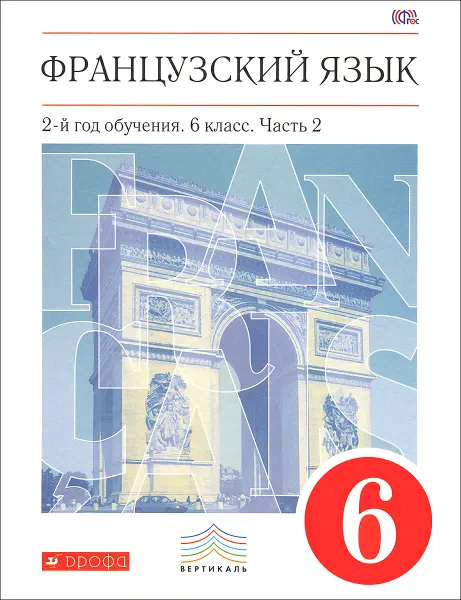 ФГОС

ФРАНЦУЗСКИЙ ЯЗЫК

2-й год обучения. 6 класс. Часть 2

FRANÇAIS

6

ДРОФА

ВЕРТИКАЛЬ